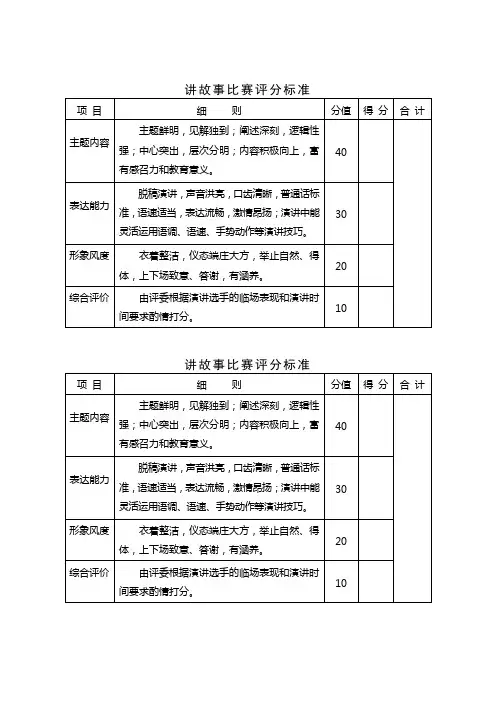 讲故事比赛评分标准

| 项 目 | 细 则 | 分值 | 得 分 | 合 计 |
|---|---|---|---|---|
| 主题内容 | 主题鲜明，见解独到；阐述深刻，逻辑性强；中心突出，层次分明；内容积极向上，富有感召力和教育意义。 | 40 | | |
| 表达能力 | 脱稿演讲，声音洪亮，口齿清晰，普通话标准，语速适当，表达流畅，激情昂扬；演讲中能灵活运用语调、语速、手势动作等演讲技巧。 | 30 | | |
| 形象风度 | 衣着整洁，仪态端庄大方，举止自然、得体，上下场致意、答谢，有涵养。 | 20 | | |
| 综合评价 | 由评委根据演讲选手的临场表现和演讲时间要求酌情打分。 | 10 | | |

讲故事比赛评分标准

| 项 目 | 细 则 | 分值 | 得 分 | 合 计 |
|---|---|---|---|---|
| 主题内容 | 主题鲜明，见解独到；阐述深刻，逻辑性强；中心突出，层次分明；内容积极向上，富有感召力和教育意义。 | 40 | | |
| 表达能力 | 脱稿演讲，声音洪亮，口齿清晰，普通话标准，语速适当，表达流畅，激情昂扬；演讲中能灵活运用语调、语速、手势动作等演讲技巧。 | 30 | | |
| 形象风度 | 衣着整洁，仪态端庄大方，举止自然、得体，上下场致意、答谢，有涵养。 | 20 | | |
| 综合评价 | 由评委根据演讲选手的临场表现和演讲时间要求酌情打分。 | 10 | | |